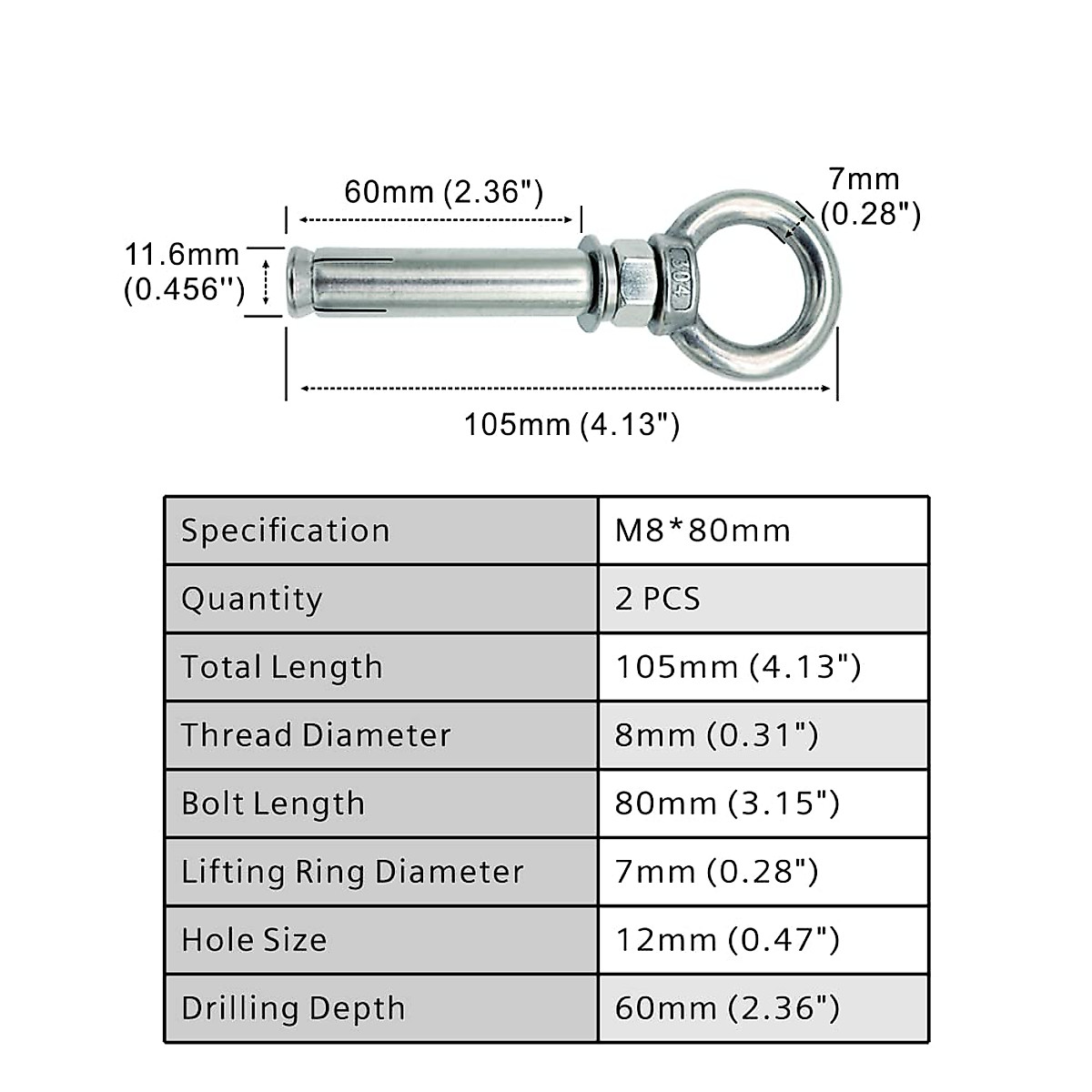 60mm (2.36")

7mm (0.28")

11.6mm (0.456'')

304

105mm (4.13")

| Specification | M8*80mm |
|---|---|
| Quantity | 2 PCS |
| Total Length | 105mm (4.13") |
| Thread Diameter | 8mm (0.31") |
| Bolt Length | 80mm (3.15") |
| Lifting Ring Diameter | 7mm (0.28") |
| Hole Size | 12mm (0.47") |
| Drilling Depth | 60mm (2.36") |